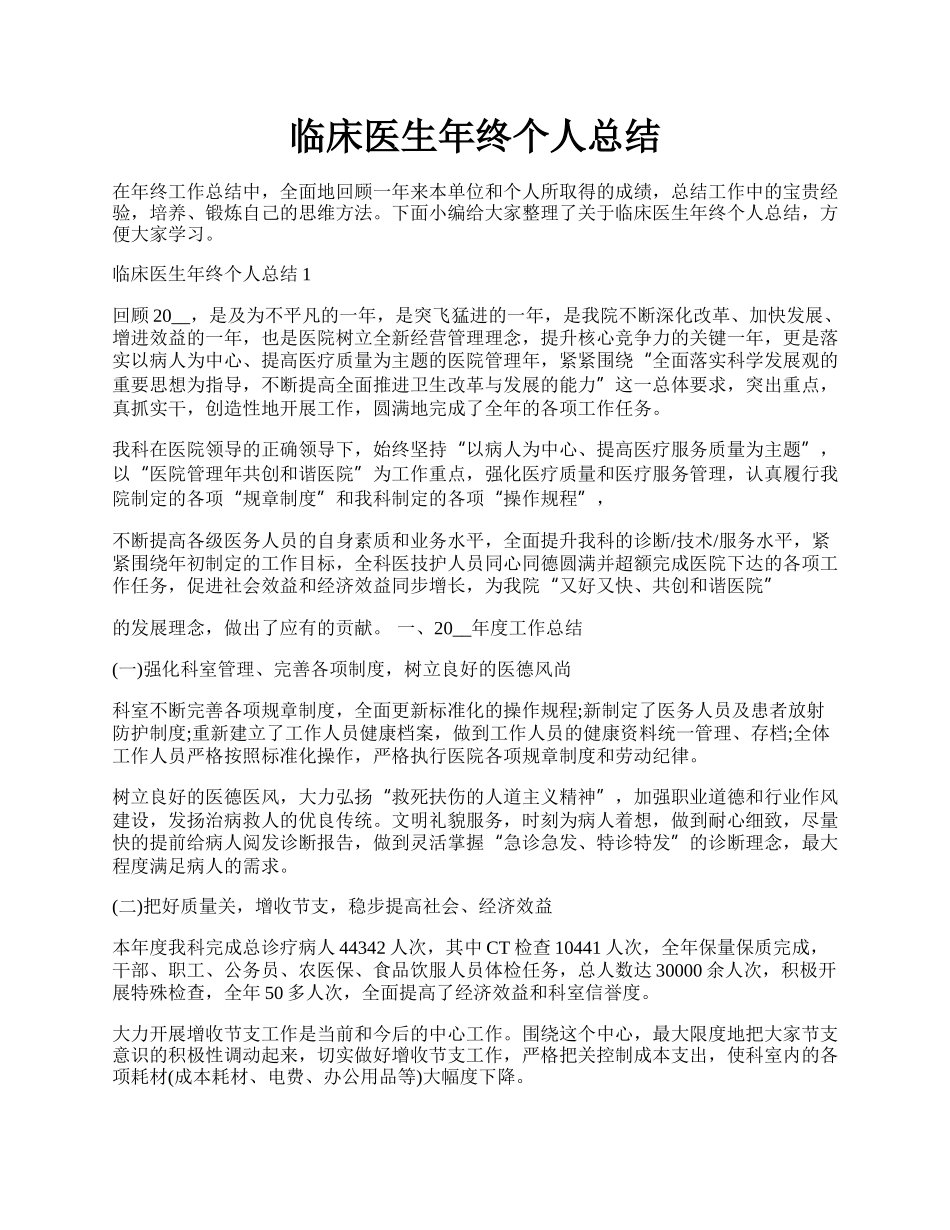 临床医生年终个人总结

在年终工作总结中，全面地回顾一年来本单位和个人所取得的成绩，总结工作中的宝贵经验，培养、锻炼自己的思维方法。下面小编给大家整理了关于临床医生年终个人总结，方便大家学习。

临床医生年终个人总结 1

回顾 20__，是及为不平凡的一年，是突飞猛进的一年，是我院不断深化改革、加快发展、增进效益的一年，也是医院树立全新经营管理理念，提升核心竞争力的关键一年，更是落实以病人为中心、提高医疗质量为主题的医院管理年，紧紧围绕“全面落实科学发展观的重要思想为指导，不断提高全面推进卫生改革与发展的能力”这一总体要求，突出重点，真抓实干，创造性地开展工作，圆满地完成了全年的各项工作任务。

我科在医院领导的正确领导下，始终坚持“以病人为中心、提高医疗服务质量为主题”，以“医院管理年共创和谐医院”为工作重点，强化医疗质量和医疗服务管理，认真履行我院制定的各项“规章制度”和我科制定的各项“操作规程”，

不断提高各级医务人员的自身素质和业务水平，全面提升我科的诊断/技术/服务水平，紧紧围绕年初制定的工作目标，全科医技护人员同心同德圆满并超额完成医院下达的各项工作任务，促进社会效益和经济效益同步增长，为我院“又好又快、共创和谐医院”

的发展理念，做出了应有的贡献。 一、20__年度工作总结

(一)强化科室管理、完善各项制度，树立良好的医德风尚

科室不断完善各项规章制度，全面更新标准化的操作规程;新制定了医务人员及患者放射防护制度;重新建立了工作人员健康档案，做到工作人员的健康资料统一管理、存档;全体工作人员严格按照标准化操作，严格执行医院各项规章制度和劳动纪律。

树立良好的医德医风，大力弘扬“救死扶伤的人道主义精神”，加强职业道德和行业作风建设，发扬治病救人的优良传统。文明礼貌服务，时刻为病人着想，做到耐心细致，尽量快的提前给病人阅发诊断报告，做到灵活掌握“急诊急发、特诊特发”的诊断理念，最大程度满足病人的需求。

(二)把好质量关，增收节支，稳步提高社会、经济效益

本年度我科完成总诊疗病人 44342 人次，其中 CT 检查 10441 人次，全年保量保质完成，干部、职工、公务员、农医保、食品饮服人员体检任务，总人数达 30000 余人次，积极开展特殊检查，全年 50 多人次，全面提高了经济效益和科室信誉度。

大力开展增收节支工作是当前和今后的中心工作。围绕这个中心，最大限度地把大家节支意识的积极性调动起来，切实做好增收节支工作，严格把关控制成本支出，使科室内的各项耗材(成本耗材、电费、办公用品等)大幅度下降。